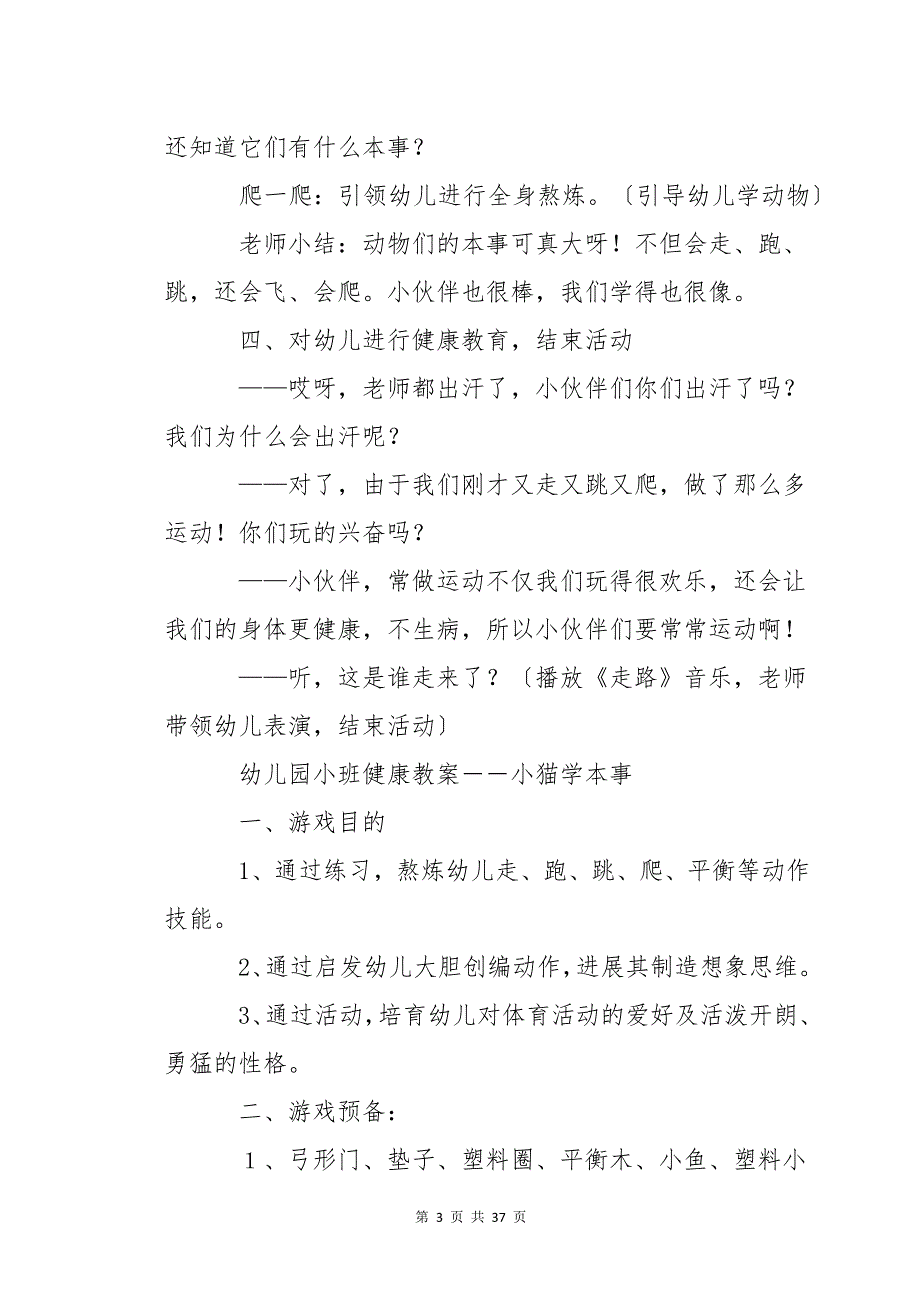 还知道它们有什么本事？

爬一爬：引领幼儿进行全身熬炼。〔引导幼儿学动物〕

老师小结：动物们的本事可真大呀！不但会走、跑、跳，还会飞、会爬。小伙伴也很棒，我们学得也很像。

四、对幼儿进行健康教育，结束活动

——哎呀，老师都出汗了，小伙伴们你们出汗了吗？我们为什么会出汗呢？

——对了，由于我们刚才又走又跳又爬，做了那么多运动！你们玩的兴奋吗？

——小伙伴，常做运动不仅我们玩得很欢乐，还会让我们的身体更健康，不生病，所以小伙伴们要常常运动啊！

——听，这是谁走来了？〔播放《走路》音乐，老师带领幼儿表演，结束活动〕

幼儿园小班健康教案——小猫学本事

一、游戏目的

1、通过练习，熬炼幼儿走、跑、跳、爬、平衡等动作技能。

2、通过启发幼儿大胆创编动作，进展其制造想象思维。

3、通过活动，培育幼儿对体育活动的爱好及活泼开朗、勇猛的性格。

二、游戏预备：

1、弓形门、垫子、塑料圈、平衡木、小鱼、塑料小

第 3 页 共 37 页